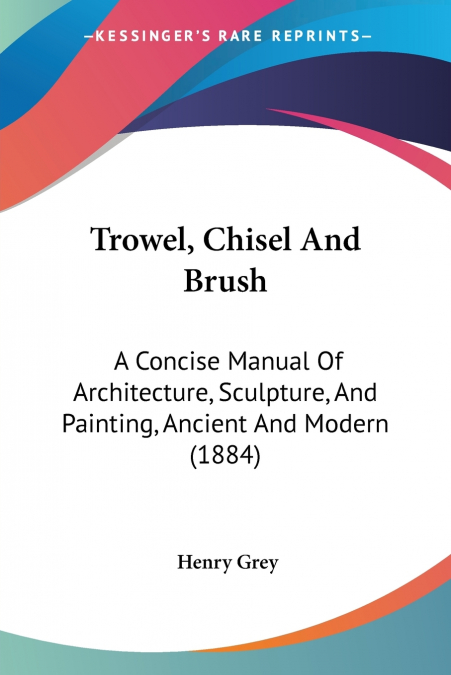 —KESSINGER'S RARE REPRINTS—

Trowel, Chisel And Brush

A Concise Manual Of Architecture, Sculpture, And Painting, Ancient And Modern (1884)

Henry Grey